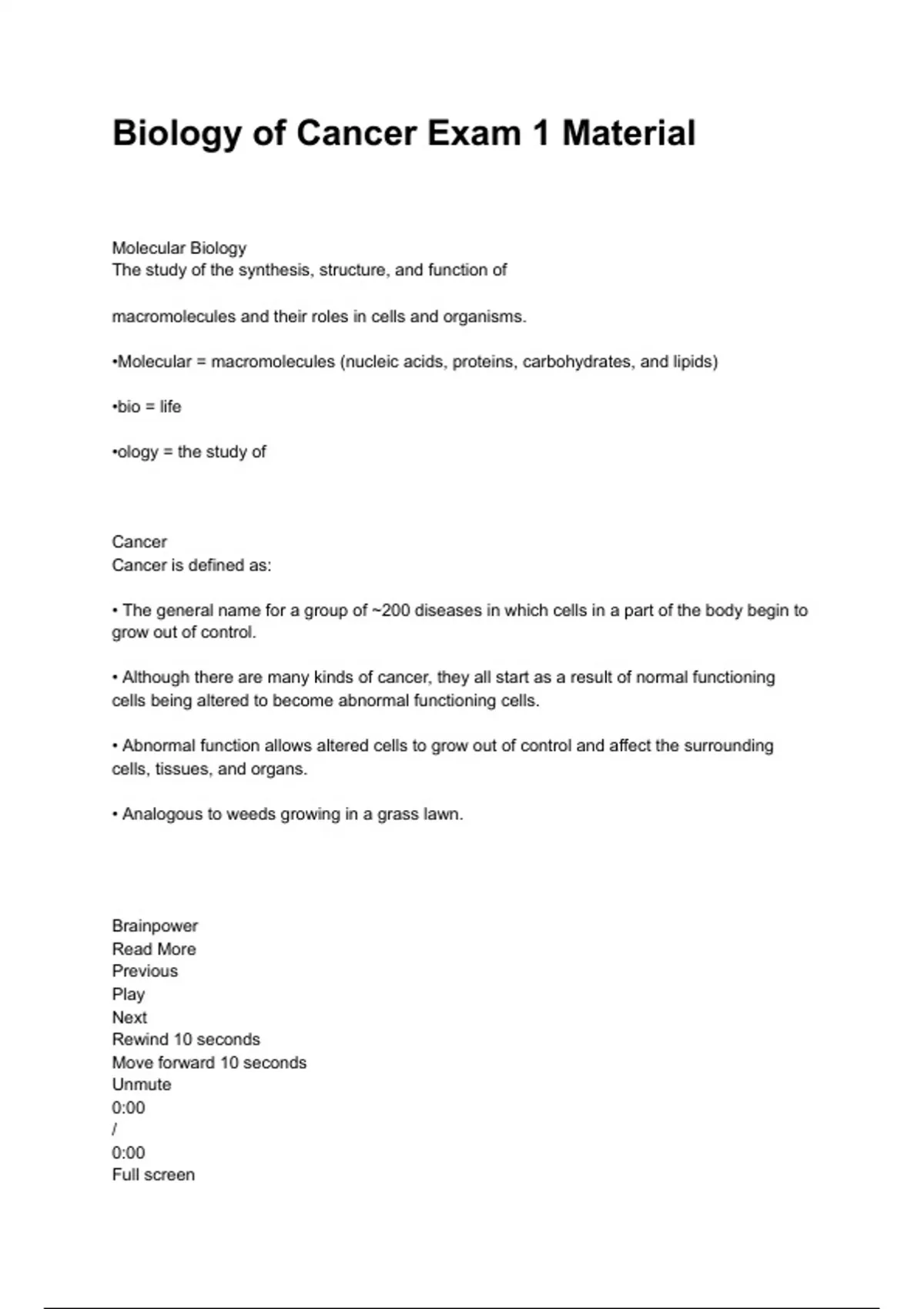 Biology of Cancer Exam 1 Material

Molecular Biology
The study of the synthesis, structure, and function of

macromolecules and their roles in cells and organisms.

•Molecular = macromolecules (nucleic acids, proteins, carbohydrates, and lipids)

•bio = life

•ology = the study of

Cancer
Cancer is defined as:

• The general name for a group of ~200 diseases in which cells in a part of the body begin to grow out of control.

• Although there are many kinds of cancer, they all start as a result of normal functioning cells being altered to become abnormal functioning cells.

• Abnormal function allows altered cells to grow out of control and affect the surrounding cells, tissues, and organs.

• Analogous to weeds growing in a grass lawn.

Brainpower
Read More
Previous
Play
Next
Rewind 10 seconds
Move forward 10 seconds
Unmute
0:00
/
0:00
Full screen